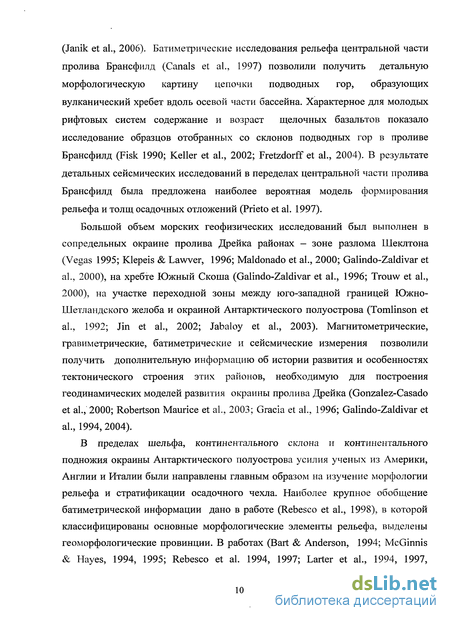 (Janik et al., 2006). Батиметрические исследования рельефа центральной части пролива Брансфилд (Canals et al., 1997) позволили получить детальную морфологическую картину цепочки подводных гор, образующих вулканический хребет вдоль осевой части бассейна. Характерное для молодых рифтовых систем содержание и возраст щелочных базальтов показало исследование образцов отобранных со склонов подводных гор в проливе Брансфилд (Fisk 1990; Keller et al., 2002; Fretzdorff et al., 2004). В результате детальных сейсмических исследований в переделах центральной части пролива Брансфилд была предложена наиболее вероятная модель формирования рельефа и толщ осадочных отложений (Prieto et al. 1997).

Большой объем морских геофизических исследований был выполнен в сопредельных окраине пролива Дрейка районах – зоне разлома Шеклтона (Vegas 1995; Klepeis & Lawver, 1996; Maldonado et al., 2000; Galindo-Zaldivar et al., 2000), на хребте Южный Скоша (Galindo-Zaldivar et al., 1996; Trouw et al., 2000), на участке переходной зоны между юго-западной границей Южно-Шетландского желоба и окраиной Антарктического полуострова (Tomlinson et al., 1992; Jin et al., 2002; Jabaloy et al., 2003). Магнитометрические, гравиметрические, батиметрические и сейсмические измерения позволили получить дополнительную информацию об истории развития и особенностях тектонического строения этих районов, необходимую для построения геодинамических моделей развития окраины пролива Дрейка (Gonzalez-Casado et al., 2000; Robertson Maurice et al., 2003; Gracia et al., 1996; Galindo-Zaldivar et al., 1994, 2004).

В пределах шельфа, континентального склона и континентального подножия окраины Антарктического полуострова усилия ученых из Америки, Англии и Италии были направлены главным образом на изучение морфологии рельефа и стратификации осадочного чехла. Наиболее крупное обобщение батиметрической информации дано в работе (Rebesco et al., 1998), в которой классифицированы основные морфологические элементы рельефа, выделены геоморфологические провинции. В работах (Bart & Anderson, 1994; McGinnis & Hayes, 1994, 1995; Rebesco et al. 1994, 1997; Larter et al., 1994, 1997,

10

dsLib.net
библиотека диссертаций